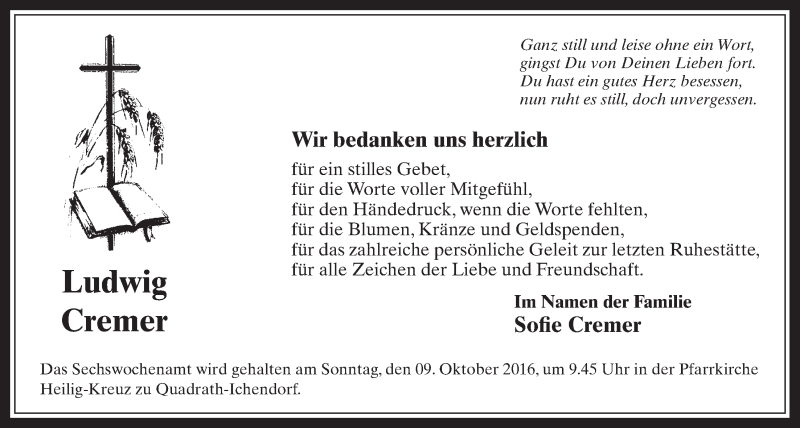 Ganz still und leise ohne ein Wort,
gingst Du von Deinen Lieben fort.
Du hast ein gutes Herz besessen,
nun ruht es still, doch unvergessen.

Wir bedanken uns herzlich

für ein stilles Gebet,
für die Worte voller Mitgefühl,
für den Händedruck, wenn die Worte fehlten,
für die Blumen, Kränze und Geldspenden,
für das zahlreiche persönliche Geleit zur letzten Ruhestätte,
für alle Zeichen der Liebe und Freundschaft.

Ludwig
Cremer

Im Namen der Familie
Sofie Cremer

Das Sechswochenamt wird gehalten am Sonntag, den 09. Oktober 2016, um 9.45 Uhr in der Pfarrkirche Heilig-Kreuz zu Quadrath-Ichendorf.